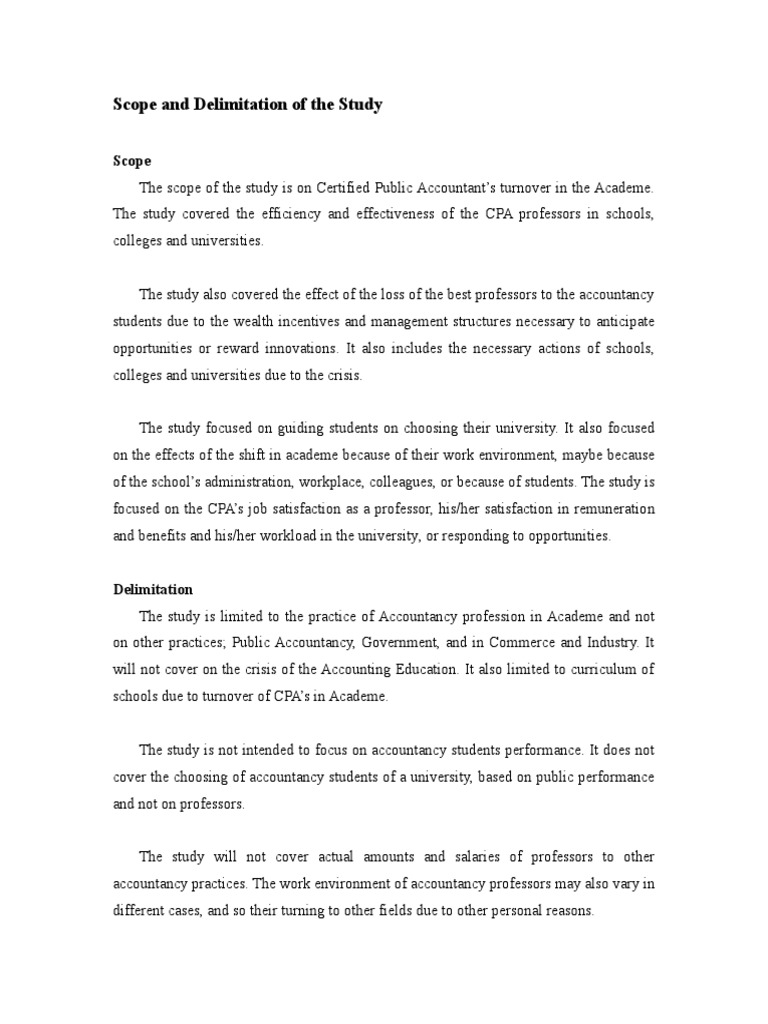 Scope and Delimitation of the Study

Scope

The scope of the study is on Certified Public Accountant's turnover in the Academe. The study covered the efficiency and effectiveness of the CPA professors in schools, colleges and universities.

The study also covered the effect of the loss of the best professors to the accountancy students due to the wealth incentives and management structures necessary to anticipate opportunities or reward innovations. It also includes the necessary actions of schools, colleges and universities due to the crisis.

The study focused on guiding students on choosing their university. It also focused on the effects of the shift in academe because of their work environment, maybe because of the school's administration, workplace, colleagues, or because of students. The study is focused on the CPA's job satisfaction as a professor, his/her satisfaction in remuneration and benefits and his/her workload in the university, or responding to opportunities.

Delimitation

The study is limited to the practice of Accountancy profession in Academe and not on other practices; Public Accountancy, Government, and in Commerce and Industry. It will not cover on the crisis of the Accounting Education. It also limited to curriculum of schools due to turnover of CPA's in Academe.

The study is not intended to focus on accountancy students performance. It does not cover the choosing of accountancy students of a university, based on public performance and not on professors.

The study will not cover actual amounts and salaries of professors to other accountancy practices. The work environment of accountancy professors may also vary in different cases, and so their turning to other fields due to other personal reasons.